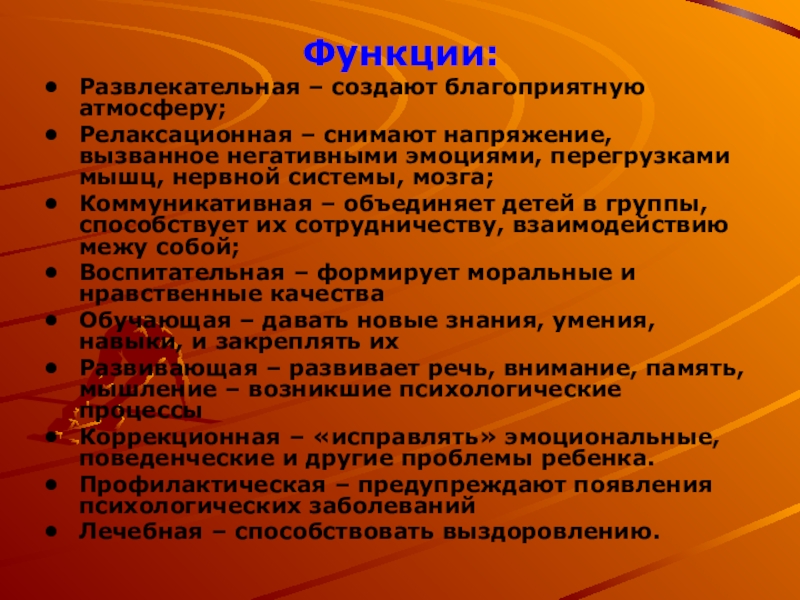 Функции:

• Развлекательная – создают благоприятную атмосферу;
• Релаксационная – снимают напряжение, вызванное негативными эмоциями, перегрузками мышц, нервной системы, мозга;
• Коммуникативная – объединяет детей в группы, способствует их сотрудничеству, взаимодействию межу собой;
• Воспитательная – формирует моральные и нравственные качества
• Обучающая – давать новые знания, умения, навыки, и закреплять их
• Развивающая – развивает речь, внимание, память, мышление – возникшие психологические процессы
• Коррекционная – «исправлять» эмоциональные, поведенческие и другие проблемы ребенка.
• Профилактическая – предупреждают появления психологических заболеваний
• Лечебная – способствовать выздоровлению.